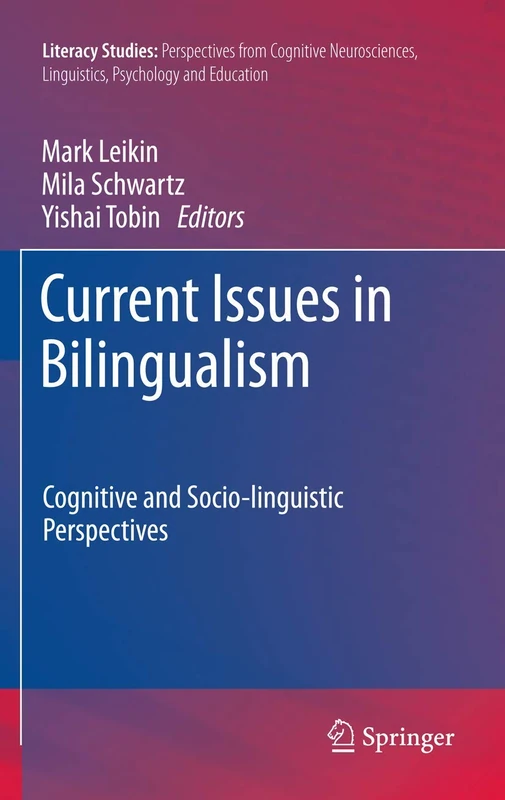 Literacy Studies: Perspectives from Cognitive Neurosciences, Linguistics, Psychology and Education

Mark Leikin
Mila Schwartz
Yishai Tobin Editors

Current Issues in Bilingualism

Cognitive and Socio-linguistic Perspectives

Springer